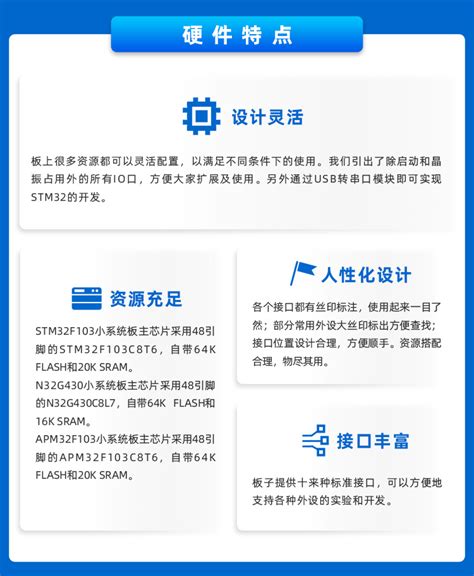 硬件特点

设计灵活

板上很多资源都可以灵活配置，以满足不同条件下的使用。我们引出了除启动和晶振占用外的所有IO口，方便大家扩展及使用。另外通过USB转串口模块即可实现STM32的开发。

资源充足

STM32F103小系统板主芯片采用48引脚的STM32F103C8T6，自带64K FLASH和20K SRAM。
N32G430小系统板主芯片采用48引脚的N32G430C8L7，自带64K FLASH和16K SRAM。
APM32F103小系统板主芯片采用48引脚的APM32F103C8T6，自带64K FLASH和20K SRAM。

人性化设计

各个接口都有丝印标注，使用起来一目了然；部分常用外设大丝印标出方便查找；接口位置设计合理，方便顺手。资源搭配合理，物尽其用。

接口丰富

板子提供十来种标准接口，可以方便地支持各种外设的实验和开发。